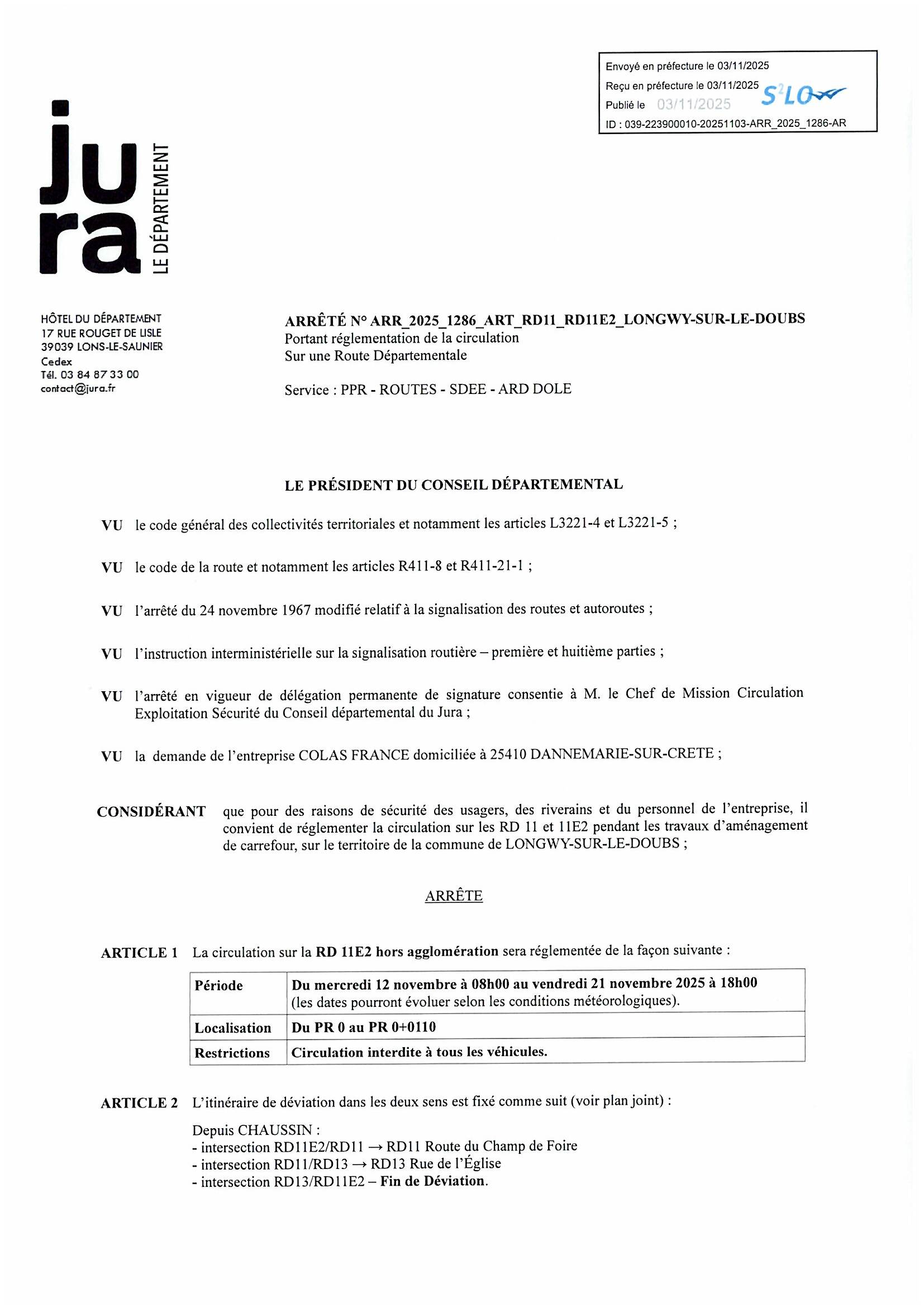 Envoyé en préfecture le 03/11/2025
Reçu en préfecture le 03/11/2025
Publié le 03/11/2025
S²LO
ID : 039-223900010-20251103-ARR_2025_1286-AR

jura LE DÉPARTEMENT

HÔTEL DU DÉPARTEMENT
17 RUE ROUGET DE LISLE
39039 LONS-LE-SAUNIER
Cedex
Tél. 03 84 87 33 00
contact@jura.fr

ARRÊTÉ N° ARR_2025_1286_ART_RD11_RD11E2_LONGWY-SUR-LE-DOUBS
Portant réglementation de la circulation
Sur une Route Départementale

Service : PPR - ROUTES - SDEE - ARD DOLE

LE PRÉSIDENT DU CONSEIL DÉPARTEMENTAL

VU le code général des collectivités territoriales et notamment les articles L3221-4 et L3221-5 ;

VU le code de la route et notamment les articles R411-8 et R411-21-1 ;

VU l'arrêté du 24 novembre 1967 modifié relatif à la signalisation des routes et autoroutes ;

VU l'instruction interministérielle sur la signalisation routière – première et huitième parties ;

VU l'arrêté en vigueur de délégation permanente de signature consentie à M. le Chef de Mission Circulation Exploitation Sécurité du Conseil départemental du Jura ;

VU la demande de l'entreprise COLAS FRANCE domiciliée à 25410 DANNEMARIE-SUR-CRETE ;

CONSIDÉRANT que pour des raisons de sécurité des usagers, des riverains et du personnel de l'entreprise, il convient de réglementer la circulation sur les RD 11 et 11E2 pendant les travaux d'aménagement de carrefour, sur le territoire de la commune de LONGWY-SUR-LE-DOUBS ;

ARRÊTE

ARTICLE 1 La circulation sur la RD 11E2 hors agglomération sera réglementée de la façon suivante :

| Période | Du mercredi 12 novembre à 08h00 au vendredi 21 novembre 2025 à 18h00 (les dates pourront évoluer selon les conditions météorologiques). |
|---|---|
| Localisation | Du PR 0 au PR 0+0110 |
| Restrictions | Circulation interdite à tous les véhicules. |

ARTICLE 2 L'itinéraire de déviation dans les deux sens est fixé comme suit (voir plan joint) :

Depuis CHAUSSIN :
- intersection RD11E2/RD11 → RD11 Route du Champ de Foire
- intersection RD11/RD13 → RD13 Rue de l'Église
- intersection RD13/RD11E2 – Fin de Déviation.